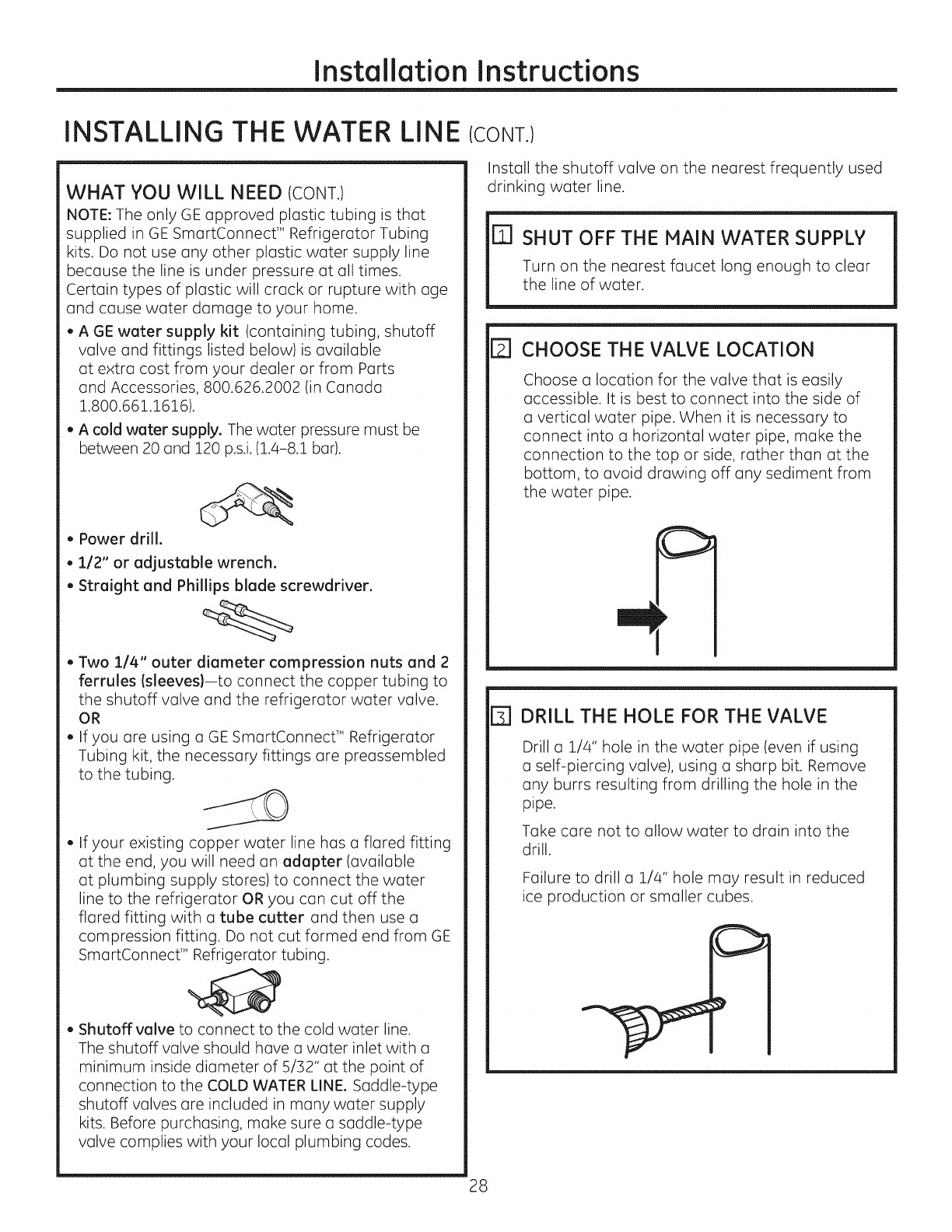 Installation Instructions

INSTALLING THE WATER LINE (CONT.)

WHAT YOU WILL NEED (CONT.)

NOTE: The only GE approved plastic tubing is that supplied in GE SmartConnect™ Refrigerator Tubing kits. Do not use any other plastic water supply line because the line is under pressure at all times. Certain types of plastic will crack or rupture with age and cause water damage to your home.

• A GE water supply kit (containing tubing, shutoff valve and fittings listed below) is available at extra cost from your dealer or from Parts and Accessories, 800.626.2002 (in Canada 1.800.661.1616).

• A cold water supply. The water pressure must be between 20 and 120 p.s.i. (1.4–8.1 bar).

• Power drill.

• 1/2" or adjustable wrench.

• Straight and Phillips blade screwdriver.

• Two 1/4" outer diameter compression nuts and 2 ferrules (sleeves)—to connect the copper tubing to the shutoff valve and the refrigerator water valve.

OR

• If you are using a GE SmartConnect™ Refrigerator Tubing kit, the necessary fittings are preassembled to the tubing.

• If your existing copper water line has a flared fitting at the end, you will need an adapter (available at plumbing supply stores) to connect the water line to the refrigerator OR you can cut off the flared fitting with a tube cutter and then use a compression fitting. Do not cut formed end from GE SmartConnect™ Refrigerator tubing.

• Shutoff valve to connect to the cold water line. The shutoff valve should have a water inlet with a minimum inside diameter of 5/32" at the point of connection to the COLD WATER LINE. Saddle-type shutoff valves are included in many water supply kits. Before purchasing, make sure a saddle-type valve complies with your local plumbing codes.

Install the shutoff valve on the nearest frequently used drinking water line.

1 SHUT OFF THE MAIN WATER SUPPLY

Turn on the nearest faucet long enough to clear the line of water.

2 CHOOSE THE VALVE LOCATION

Choose a location for the valve that is easily accessible. It is best to connect into the side of a vertical water pipe. When it is necessary to connect into a horizontal water pipe, make the connection to the top or side, rather than at the bottom, to avoid drawing off any sediment from the water pipe.

3 DRILL THE HOLE FOR THE VALVE

Drill a 1/4" hole in the water pipe (even if using a self-piercing valve), using a sharp bit. Remove any burrs resulting from drilling the hole in the pipe.

Take care not to allow water to drain into the drill.

Failure to drill a 1/4" hole may result in reduced ice production or smaller cubes.

28